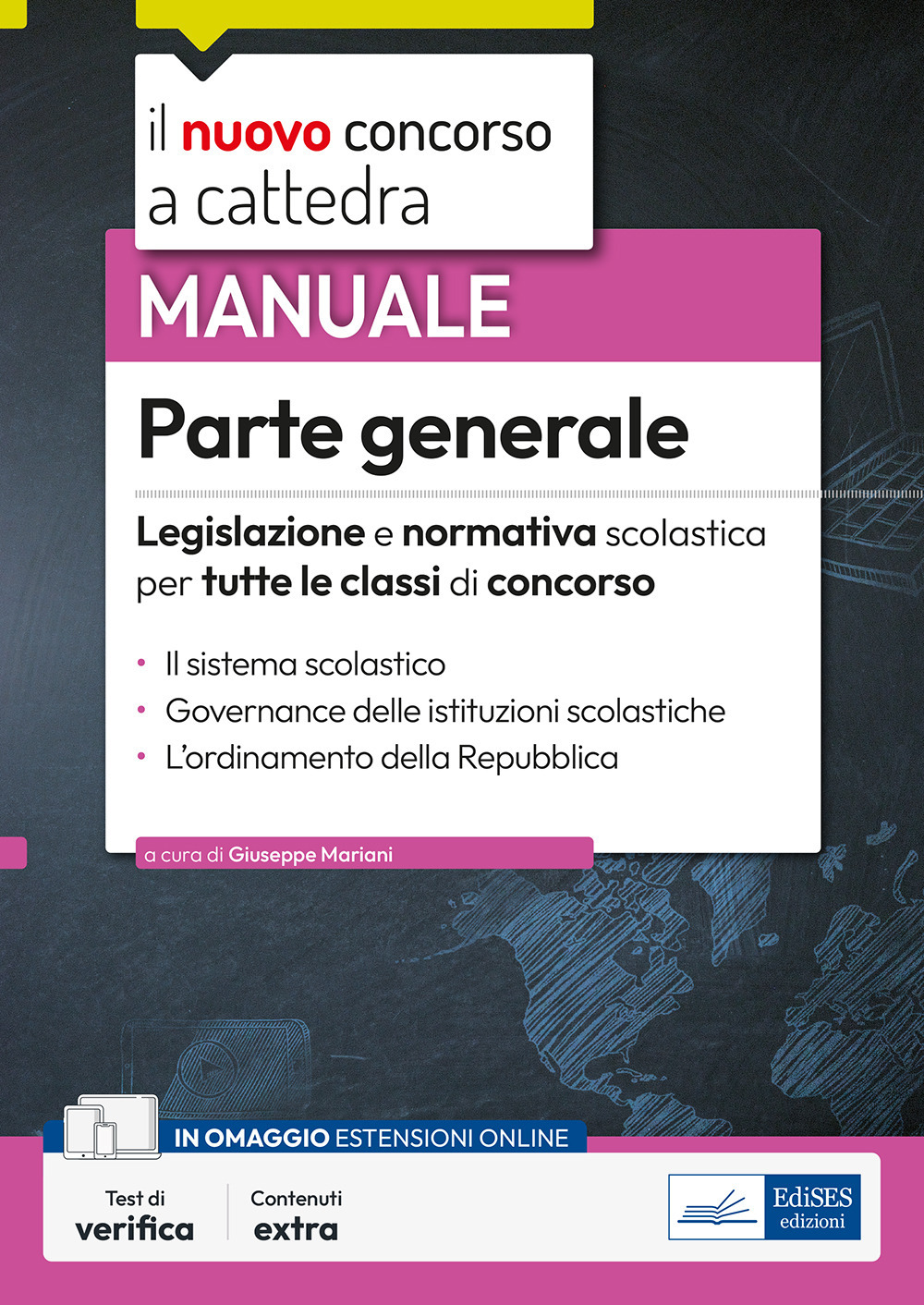 il nuovo concorso a cattedra

MANUALE

Parte generale

Legislazione e normativa scolastica per tutte le classi di concorso

• Il sistema scolastico
• Governance delle istituzioni scolastiche
• L'ordinamento della Repubblica

a cura di Giuseppe Mariani

IN OMAGGIO ESTENSIONI ONLINE

Test di verifica

Contenuti extra

EdiSES edizioni